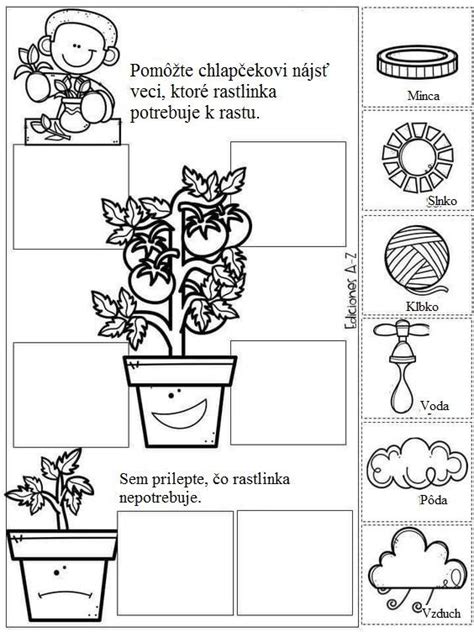 Pomôžte chlapčekovi nájsť veci, ktoré rastlinka potrebuje k rastu.

Ediciones A-Z

Sem prilepte, čo rastlinka nepotrebuje.

Minca

Slnko

Klbko

Voda

Pôda

Vzduch